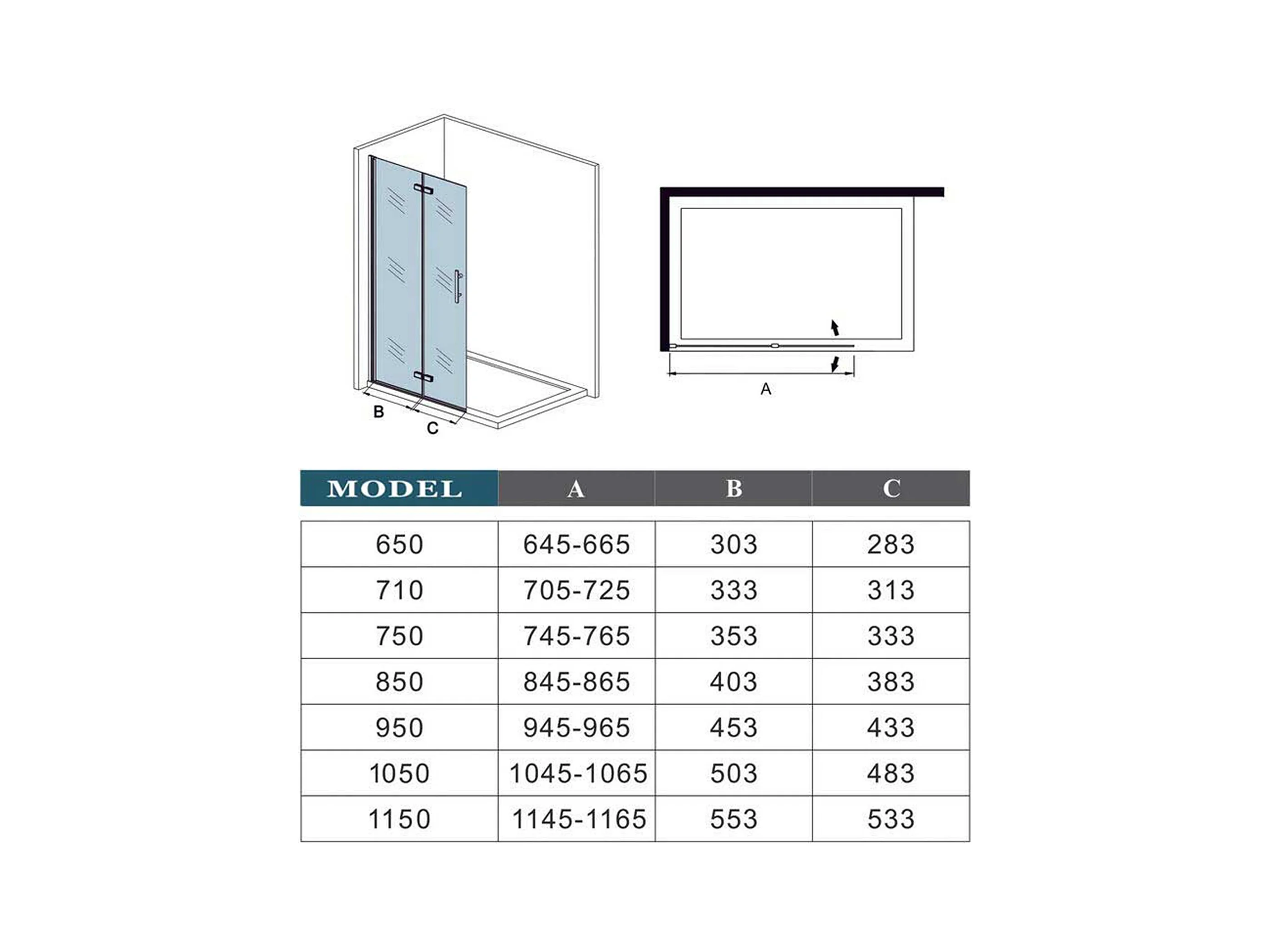 B
C

A

| MODEL | A | B | C |
|---|---|---|---|
| 650 | 645-665 | 303 | 283 |
| 710 | 705-725 | 333 | 313 |
| 750 | 745-765 | 353 | 333 |
| 850 | 845-865 | 403 | 383 |
| 950 | 945-965 | 453 | 433 |
| 1050 | 1045-1065 | 503 | 483 |
| 1150 | 1145-1165 | 553 | 533 |